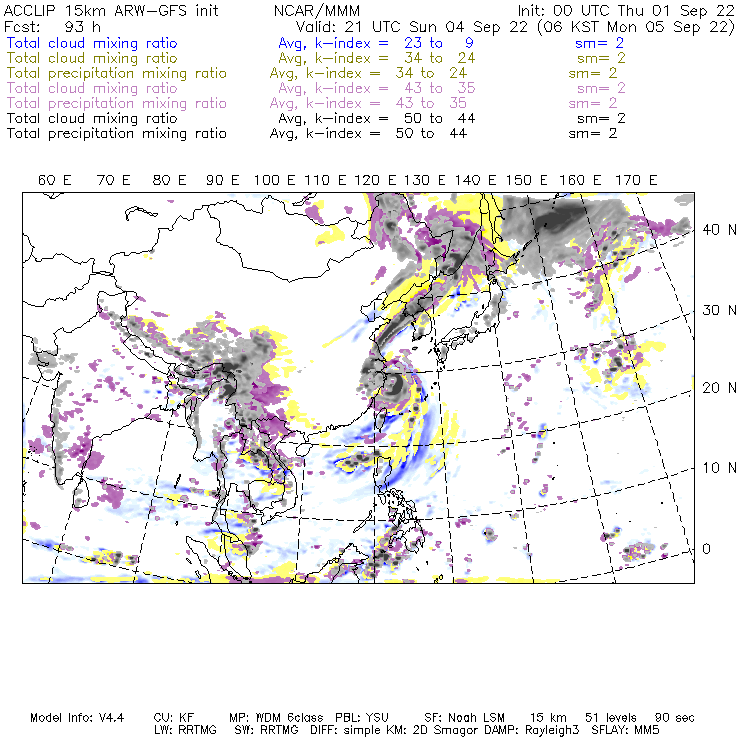 ACCLIP 15km ARW-GFS init NCAR/MMM Init: 00 UTC Thu 01 Sep 22
Fcst: 93 h Valid: 21 UTC Sun 04 Sep 22 (06 KST Mon 05 Sep 22)
Total cloud mixing ratio Avg, k-index = 23 to 9 sm= 2
Total cloud mixing ratio Avg, k-index = 34 to 24 sm= 2
Total precipitation mixing ratio Avg, k-index = 34 to 24 sm= 2
Total cloud mixing ratio Avg, k-index = 43 to 35 sm= 2
Total precipitation mixing ratio Avg, k-index = 43 to 35 sm= 2
Total cloud mixing ratio Avg, k-index = 50 to 44 sm= 2
Total precipitation mixing ratio Avg, k-index = 50 to 44 sm= 2

60 E 70 E 80 E 90 E 100 E 110 E 120 E 130 E 140 E 150 E 160 E 170 E

40 N
30 N
20 N
10 N
0

Model Info: V4.4 CU: KF MP: WDM 6class PBL: YSU SF: Noah LSM 15 km 51 levels 90 sec
LW: RRTMG SW: RRTMG DIFF: simple KM: 2D Smagor DAMP: Rayleigh3 SFLAY: MM5